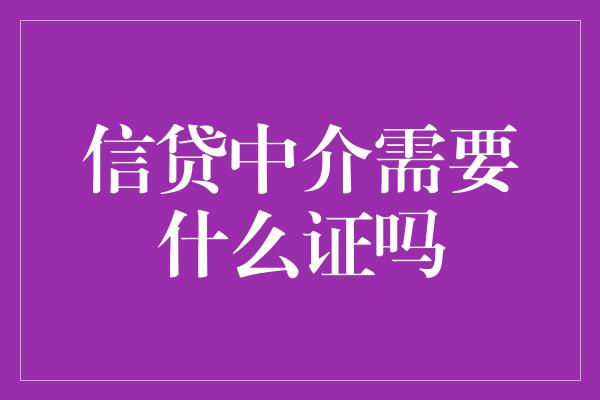 信贷中介需要什么证吗